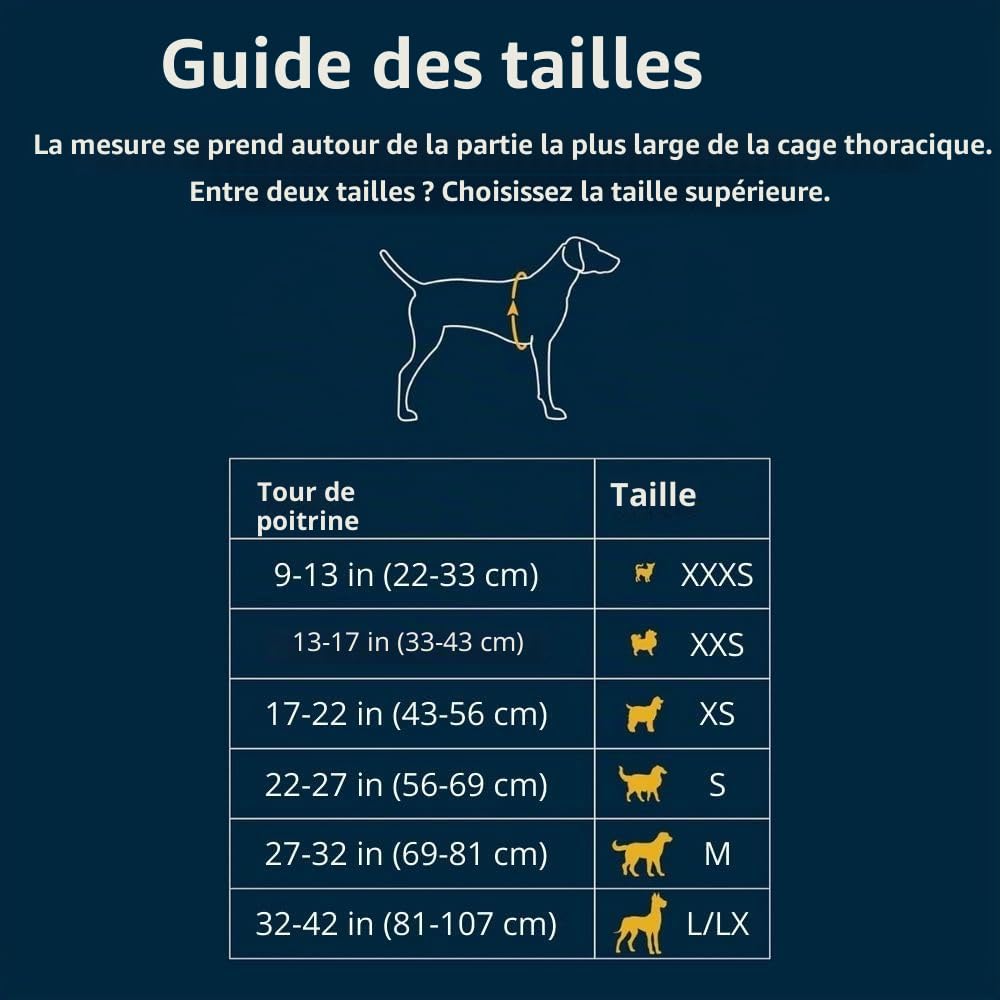 Guide des tailles

La mesure se prend autour de la partie la plus large de la cage thoracique.
Entre deux tailles ? Choisissez la taille supérieure.

| Tour de poitrine | Taille |
|---|---|
| 9-13 in (22-33 cm) | XXXS |
| 13-17 in (33-43 cm) | XXS |
| 17-22 in (43-56 cm) | XS |
| 22-27 in (56-69 cm) | S |
| 27-32 in (69-81 cm) | M |
| 32-42 in (81-107 cm) | L/LX |